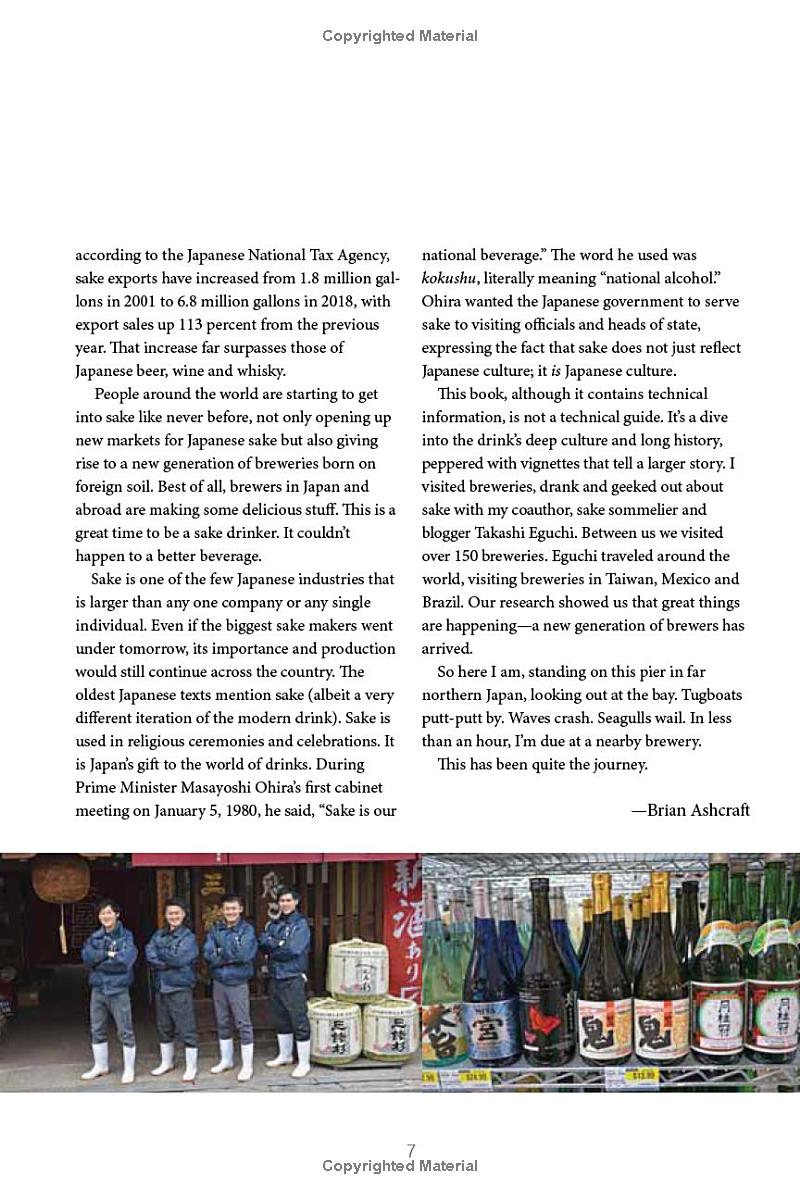 Copyrighted Material

according to the Japanese National Tax Agency, sake exports have increased from 1.8 million gallons in 2001 to 6.8 million gallons in 2018, with export sales up 113 percent from the previous year. That increase far surpasses those of Japanese beer, wine and whisky.

People around the world are starting to get into sake like never before, not only opening up new markets for Japanese sake but also giving rise to a new generation of breweries born on foreign soil. Best of all, brewers in Japan and abroad are making some delicious stuff. This is a great time to be a sake drinker. It couldn't happen to a better beverage.

Sake is one of the few Japanese industries that is larger than any one company or any single individual. Even if the biggest sake makers went under tomorrow, its importance and production would still continue across the country. The oldest Japanese texts mention sake (albeit a very different iteration of the modern drink). Sake is used in religious ceremonies and celebrations. It is Japan's gift to the world of drinks. During Prime Minister Masayoshi Ohira's first cabinet meeting on January 5, 1980, he said, "Sake is our national beverage." The word he used was kokushu, literally meaning "national alcohol." Ohira wanted the Japanese government to serve sake to visiting officials and heads of state, expressing the fact that sake does not just reflect Japanese culture; it is Japanese culture.

This book, although it contains technical information, is not a technical guide. It's a dive into the drink's deep culture and long history, peppered with vignettes that tell a larger story. I visited breweries, drank and geeked out about sake with my coauthor, sake sommelier and blogger Takashi Eguchi. Between us we visited over 150 breweries. Eguchi traveled around the world, visiting breweries in Taiwan, Mexico and Brazil. Our research showed us that great things are happening—a new generation of brewers has arrived.

So here I am, standing on this pier in far northern Japan, looking out at the bay. Tugboats putt-putt by. Waves crash. Seagulls wail. In less than an hour, I'm due at a nearby brewery.

This has been quite the journey.

—Brian Ashcraft

7
Copyrighted Material